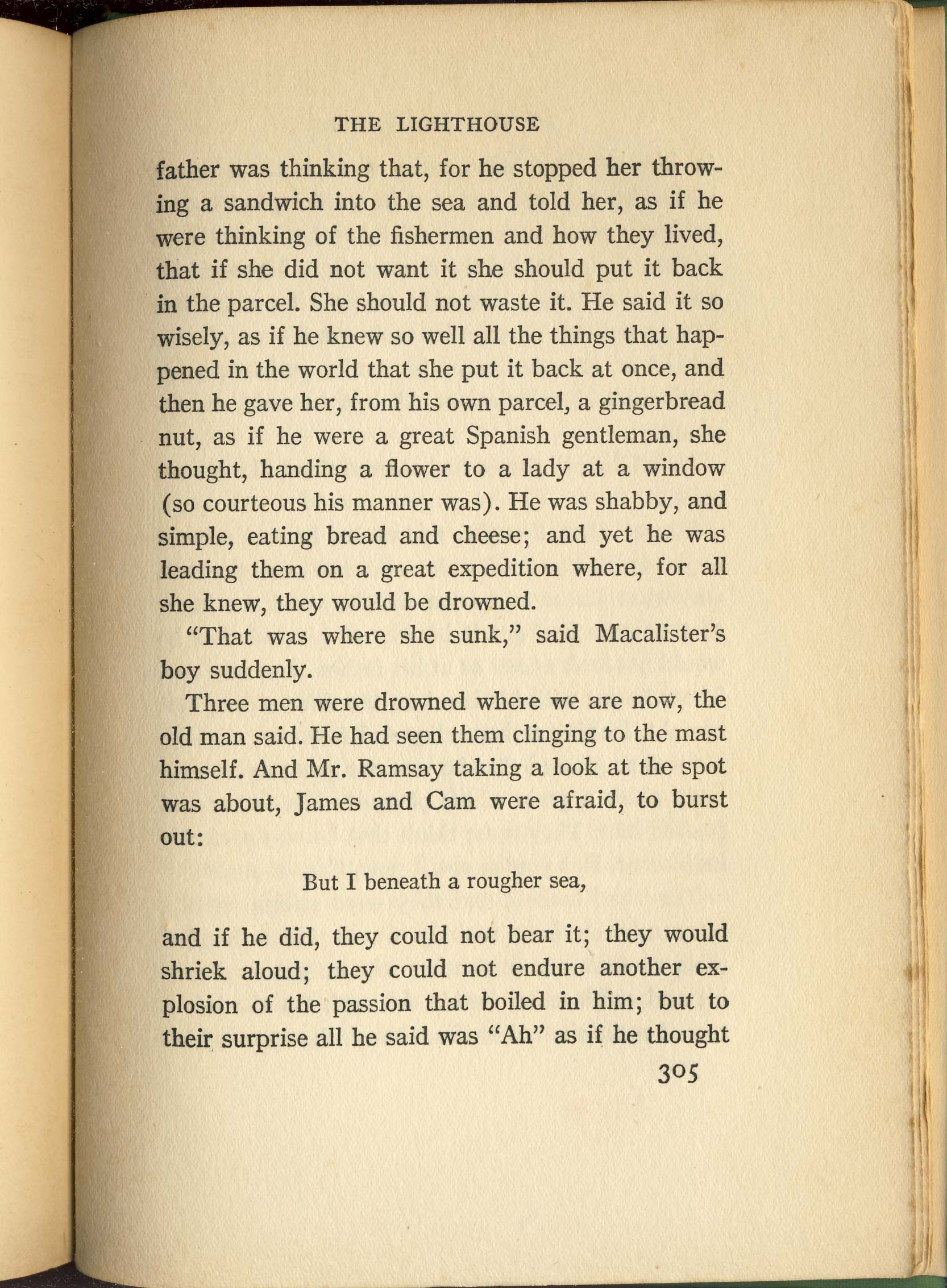 THE LIGHTHOUSE

father was thinking that, for he stopped her throwing a sandwich into the sea and told her, as if he were thinking of the fishermen and how they lived, that if she did not want it she should put it back in the parcel. She should not waste it. He said it so wisely, as if he knew so well all the things that happened in the world that she put it back at once, and then he gave her, from his own parcel, a gingerbread nut, as if he were a great Spanish gentleman, she thought, handing a flower to a lady at a window (so courteous his manner was). He was shabby, and simple, eating bread and cheese; and yet he was leading them on a great expedition where, for all she knew, they would be drowned.

"That was where she sunk," said Macalister's boy suddenly.

Three men were drowned where we are now, the old man said. He had seen them clinging to the mast himself. And Mr. Ramsay taking a look at the spot was about, James and Cam were afraid, to burst out:

But I beneath a rougher sea,

and if he did, they could not bear it; they would shriek aloud; they could not endure another explosion of the passion that boiled in him; but to their surprise all he said was "Ah" as if he thought

305